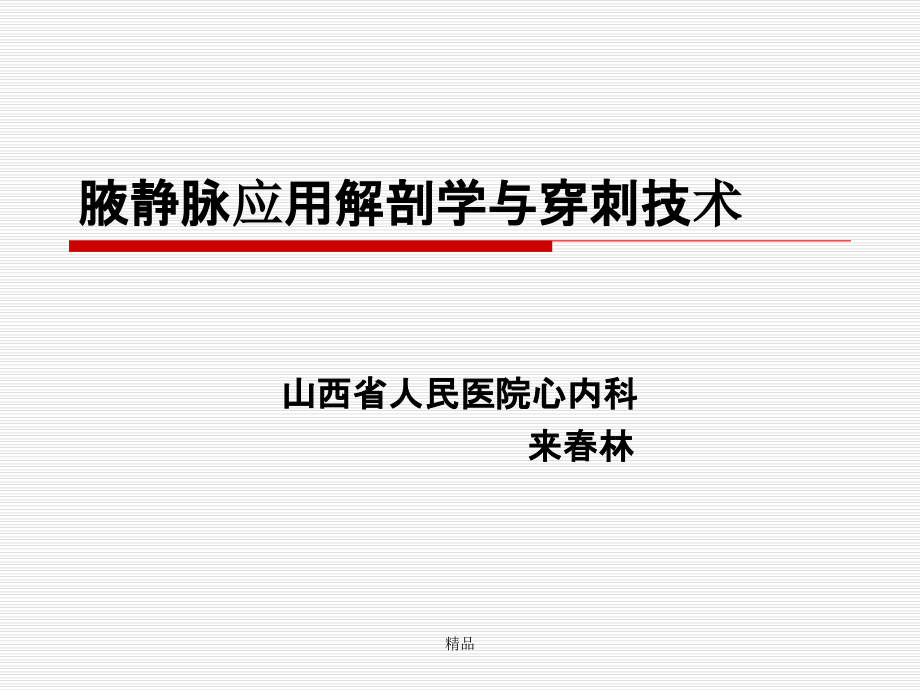 腋静脉应用解剖学与穿刺技术

山西省人民医院心内科
来春林

精品